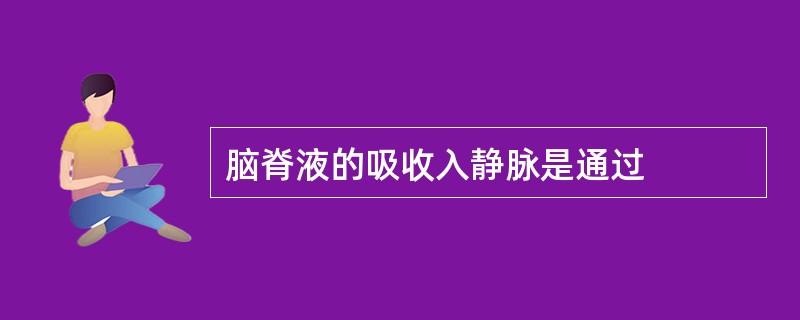 脑脊液的吸收入静脉是通过